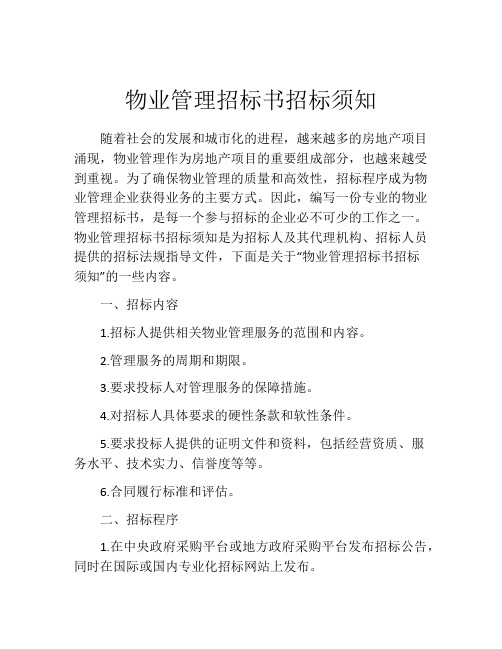 物业管理招标书招标须知

随着社会的发展和城市化的进程，越来越多的房地产项目涌现，物业管理作为房地产项目的重要组成部分，也越来越受到重视。为了确保物业管理的质量和高效性，招标程序成为物业管理企业获得业务的主要方式。因此，编写一份专业的物业管理招标书，是每一个参与招标的企业必不可少的工作之一。物业管理招标书招标须知是为招标人及其代理机构、招标人员提供的招标法规指导文件，下面是关于“物业管理招标书招标须知”的一些内容。

一、招标内容

1.招标人提供相关物业管理服务的范围和内容。

2.管理服务的周期和期限。

3.要求投标人对管理服务的保障措施。

4.对招标人具体要求的硬性条款和软性条件。

5.要求投标人提供的证明文件和资料，包括经营资质、服务水平、技术实力、信誉度等等。

6.合同履行标准和评估。

二、招标程序

1.在中央政府采购平台或地方政府采购平台发布招标公告，同时在国际或国内专业化招标网站上发布。